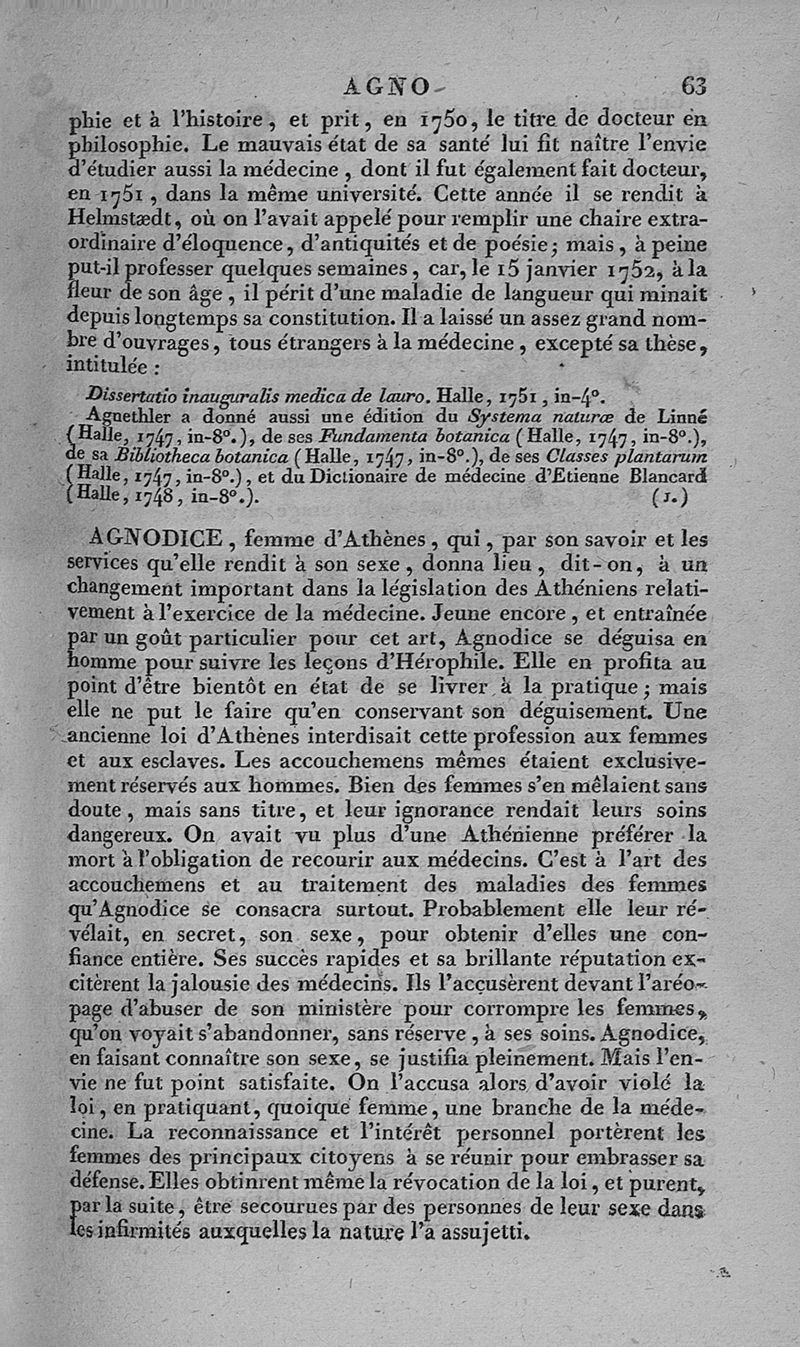 AGNO 63

phie et à l'histoire, et prit, en 1750, le titre de docteur en philosophie. Le mauvais état de sa santé lui fit naître l'envie d'étudier aussi la médecine, dont il fut également fait docteur, en 1751, dans la même université. Cette année il se rendit à Helmstædt, où on l'avait appelé pour remplir une chaire extraordinaire d'éloquence, d'antiquités et de poésie; mais, à peine put-il professer quelques semaines, car, le 15 janvier 1752, à la fleur de son âge, il périt d'une maladie de langueur qui minait depuis longtemps sa constitution. Il a laissé un assez grand nombre d'ouvrages, tous étrangers à la médecine, excepté sa thèse, intitulée :

Dissertatio inauguralis medica de lauro. Halle, 1751, in-4°.

Agnethler a donné aussi une édition du Systema naturæ de Linné (Halle, 1747, in-8°.), de ses Fundamenta botanica (Halle, 1747, in-8°.), de sa Bibliotheca botanica (Halle, 1747, in-8°.), de ses Classes plantarum (Halle, 1747, in-8°.), et du Dictionaire de médecine d'Etienne Blancard (Halle, 1748, in-8°.). (J.)

AGNODICE, femme d'Athènes, qui, par son savoir et les services qu'elle rendit à son sexe, donna lieu, dit-on, à un changement important dans la législation des Athéniens relativement à l'exercice de la médecine. Jeune encore, et entraînée par un goût particulier pour cet art, Agnodice se déguisa en homme pour suivre les leçons d'Hérophile. Elle en profita au point d'être bientôt en état de se livrer à la pratique; mais elle ne put le faire qu'en conservant son déguisement. Une ancienne loi d'Athènes interdisait cette profession aux femmes et aux esclaves. Les accouchemens mêmes étaient exclusivement réservés aux hommes. Bien des femmes s'en mêlaient sans doute, mais sans titre, et leur ignorance rendait leurs soins dangereux. On avait vu plus d'une Athénienne préférer la mort à l'obligation de recourir aux médecins. C'est à l'art des accouchemens et au traitement des maladies des femmes qu'Agnodice se consacra surtout. Probablement elle leur révélait, en secret, son sexe, pour obtenir d'elles une confiance entière. Ses succès rapides et sa brillante réputation excitèrent la jalousie des médecins. Ils l'accusèrent devant l'aréopage d'abuser de son ministère pour corrompre les femmes, qu'on voyait s'abandonner, sans réserve, à ses soins. Agnodice, en faisant connaître son sexe, se justifia pleinement. Mais l'envie ne fut point satisfaite. On l'accusa alors d'avoir violé la loi, en pratiquant, quoique femme, une branche de la médecine. La reconnaissance et l'intérêt personnel portèrent les femmes des principaux citoyens à se réunir pour embrasser sa défense. Elles obtinrent même la révocation de la loi, et purent, par la suite, être secourues par des personnes de leur sexe dans les infirmités auxquelles la nature l'a assujetti.